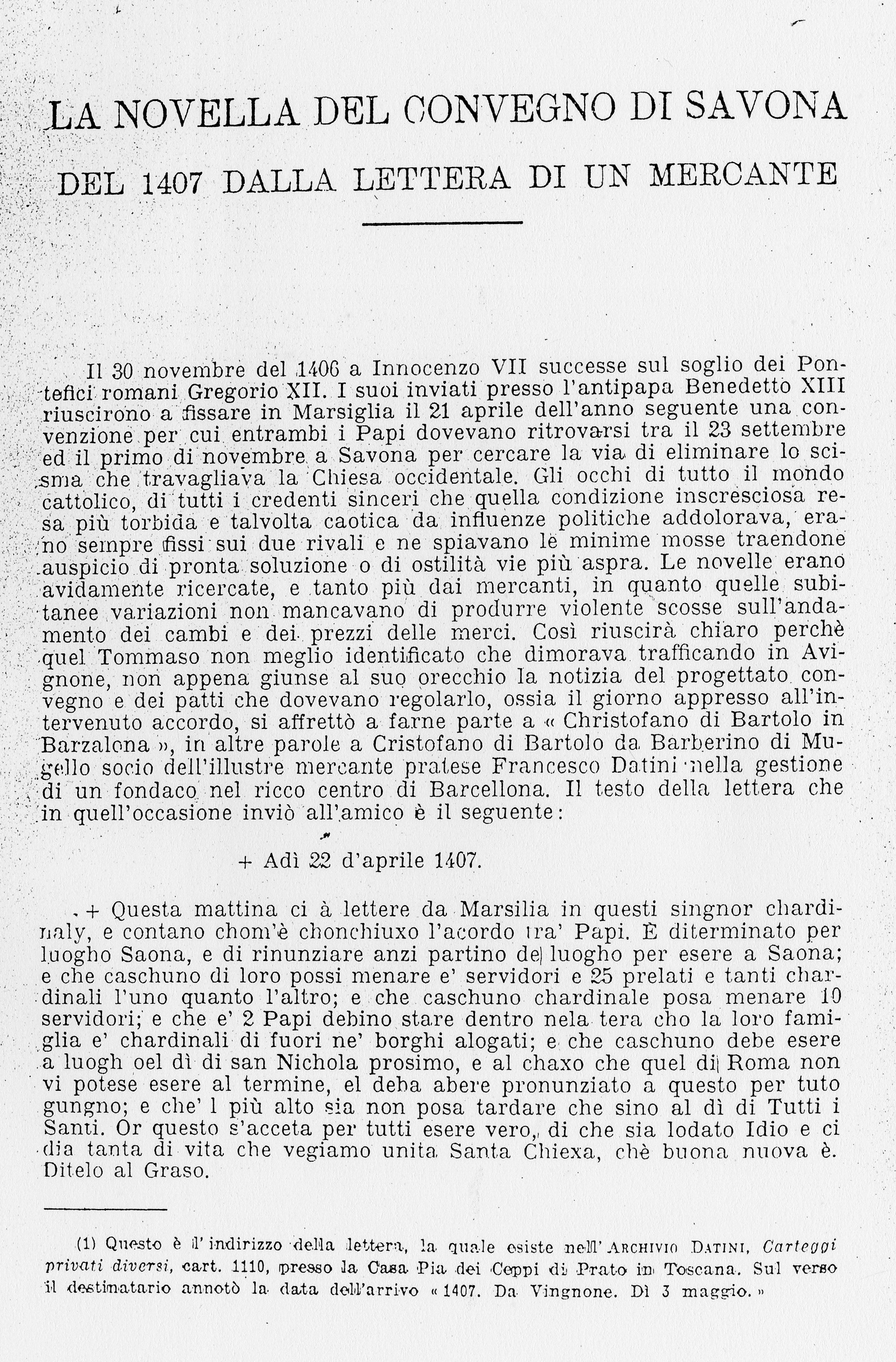 LA NOVELLA DEL CONVEGNO DI SAVONA

DEL 1407 DALLA LETTERA DI UN MERCANTE

Il 30 novembre del 1406 a Innocenzo VII successe sul soglio dei Pontefici romani Gregorio XII. I suoi inviati presso l'antipapa Benedetto XIII riuscirono a fissare in Marsiglia il 21 aprile dell'anno seguente una convenzione per cui entrambi i Papi dovevano ritrovarsi tra il 23 settembre ed il primo di novembre a Savona per cercare la via di eliminare lo scisma che travagliava la Chiesa occidentale. Gli occhi di tutto il mondo cattolico, di tutti i credenti sinceri che quella condizione inscresciosa resa più torbida e talvolta caotica da influenze politiche addolorava, erano sempre fissi sui due rivali e ne spiavano le minime mosse traendone auspicio di pronta soluzione o di ostilità vie più aspra. Le novelle erano avidamente ricercate, e tanto più dai mercanti, in quanto quelle subitanee variazioni non mancavano di produrre violente scosse sull'andamento dei cambi e dei prezzi delle merci. Così riuscirà chiaro perchè quel Tommaso non meglio identificato che dimorava trafficando in Avignone, non appena giunse al suo orecchio la notizia del progettato convegno e dei patti che dovevano regolarlo, ossia il giorno appresso all'intervenuto accordo, si affrettò a farne parte a « Christofano di Bartolo in Barzalona », in altre parole a Cristofano di Bartolo da Barberino di Mugello socio dell'illustre mercante pratese Francesco Datini nella gestione di un fondaco nel ricco centro di Barcellona. Il testo della lettera che in quell'occasione inviò all'amico è il seguente:

+ Adì 22 d'aprile 1407.

+ Questa mattina ci à lettere da Marsilia in questi singnor chardinaly, e contano chom'è chonchiuxo l'acordo tra' Papi. È diterminato per luogho Saona, e di rinunziare anzi partino del luogho per esere a Saona; e che caschuno di loro possi menare e' servidori e 25 prelati e tanti chardinali l'uno quanto l'altro; e che caschuno chardinale posa menare 10 servidori; e che e' 2 Papi debino stare dentro nela tera cho la loro famiglia e' chardinali di fuori ne' borghi alogati; e che caschuno debe esere a luogh oel dì di san Nichola prosimo, e al chaxo che quel di Roma non vi potese esere al termine, el deba abere pronunziato a questo per tuto gungno; e che' l più alto sia non posa tardare che sino al dì di Tutti i Santi. Or questo s'acceta per tutti esere vero, di che sia lodato Idio e ci dia tanta di vita che vegiamo unita Santa Chiexa, chè buona nuova è. Ditelo al Graso.

(1) Questo è l'indirizzo della lettera, la quale esiste nell'ARCHIVIO DATINI, Carteggi privati diversi, cart. 1110, presso la Casa Pia dei Ceppi di Prato in Toscana. Sul verso il destinatario annotò la data dell'arrivo « 1407. Da Vingnone. Dì 3 maggio. »